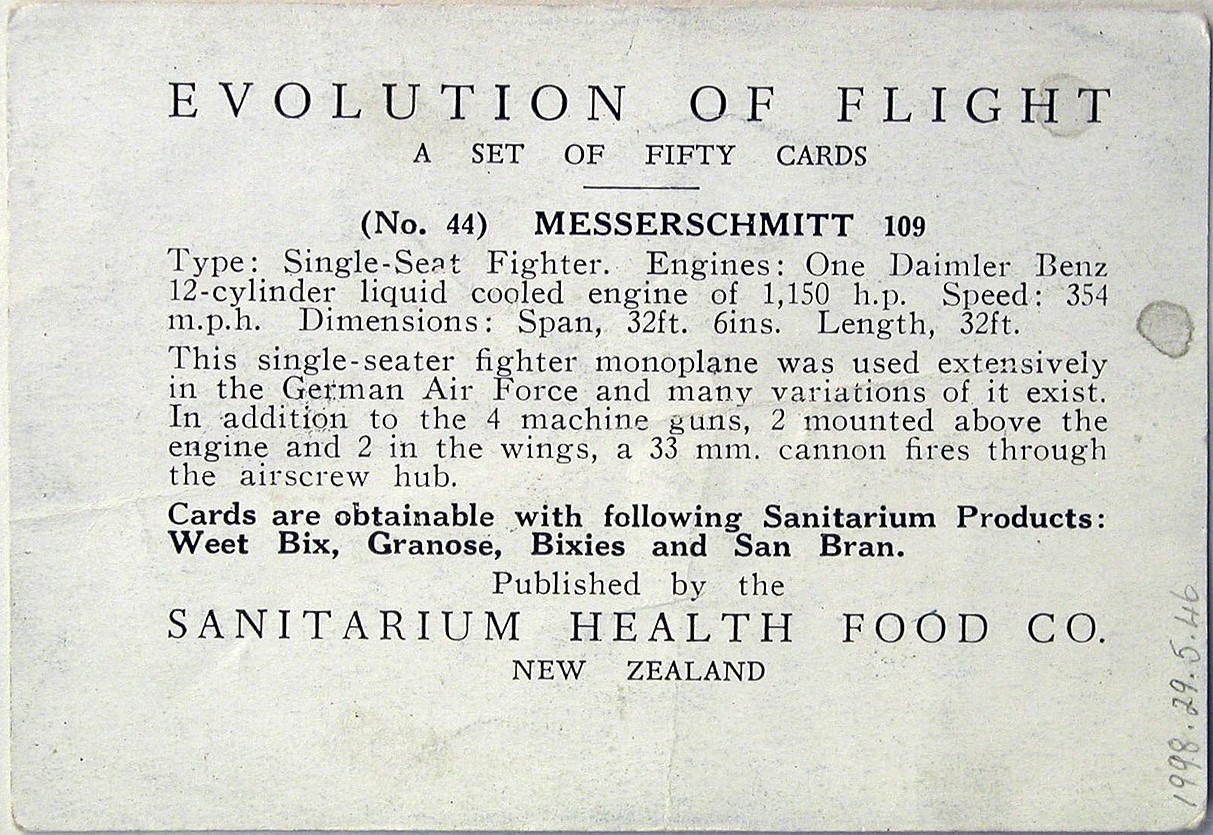 EVOLUTION OF FLIGHT
A SET OF FIFTY CARDS

(No. 44) MESSERSCHMITT 109

Type: Single-Seat Fighter. Engines: One Daimler Benz 12-cylinder liquid cooled engine of 1,150 h.p. Speed: 354 m.p.h. Dimensions: Span, 32ft. 6ins. Length, 32ft.

This single-seater fighter monoplane was used extensively in the German Air Force and many variations of it exist. In addition to the 4 machine guns, 2 mounted above the engine and 2 in the wings, a 33 mm. cannon fires through the airscrew hub.

Cards are obtainable with following Sanitarium Products: Weet Bix, Granose, Bixies and San Bran.

Published by the
SANITARIUM HEALTH FOOD CO.
NEW ZEALAND

1998.29.5.46